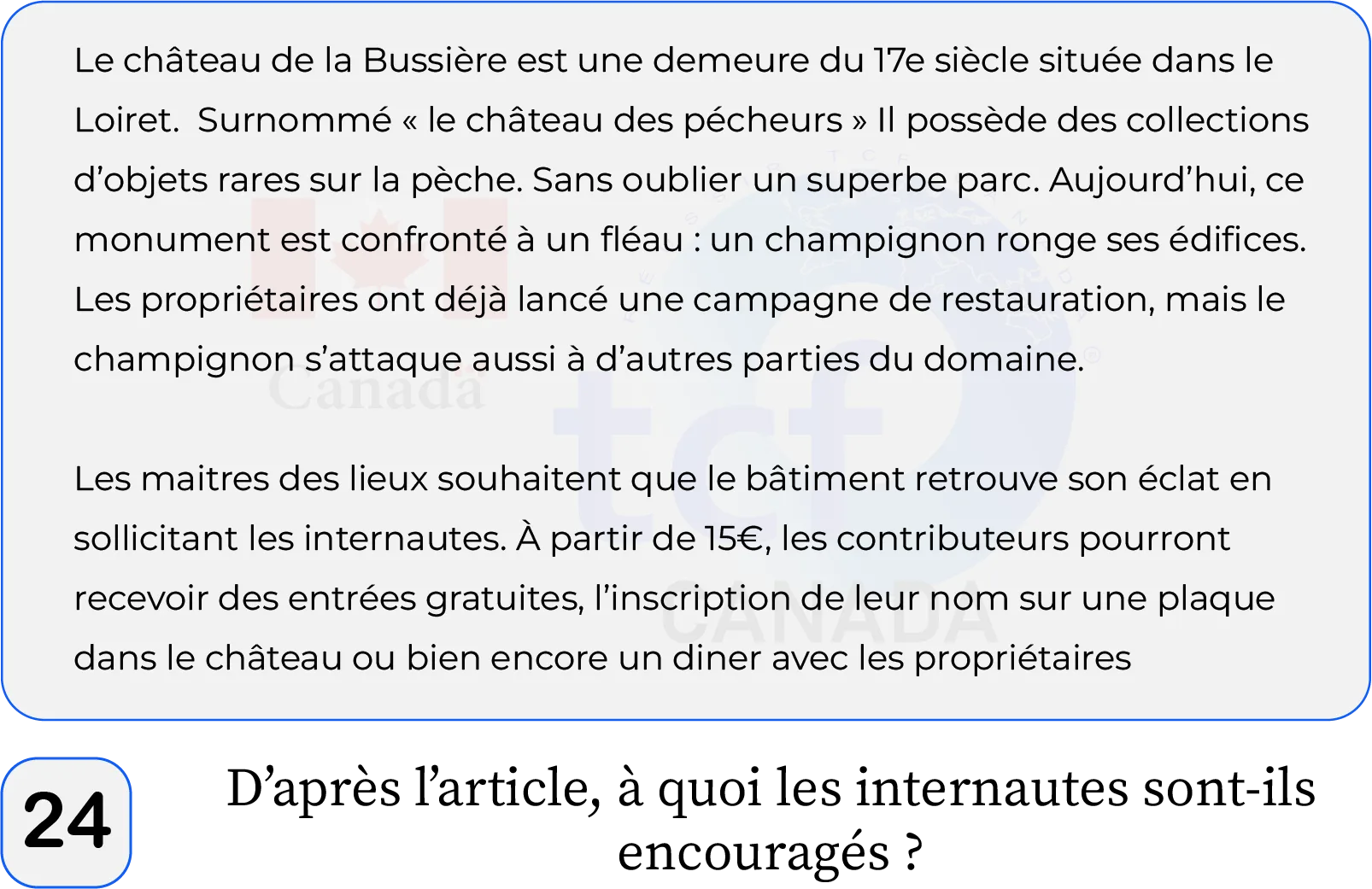 Le château de la Bussière est une demeure du 17e siècle située dans le Loiret.  Surnommé « le château des pécheurs » Il possède des collections d'objets rares sur la pèche. Sans oublier un superbe parc. Aujourd'hui, ce monument est confronté à un fléau : un champignon ronge ses édifices. Les propriétaires ont déjà lancé une campagne de restauration, mais le champignon s'attaque aussi à d'autres parties du domaine.

Les maitres des lieux souhaitent que le bâtiment retrouve son éclat en sollicitant les internautes. À partir de 15€, les contributeurs pourront recevoir des entrées gratuites, l'inscription de leur nom sur une plaque dans le château ou bien encore un diner avec les propriétaires

Canada

tcf CANADA

24

D'après l'article, à quoi les internautes sont-ils encouragés ?